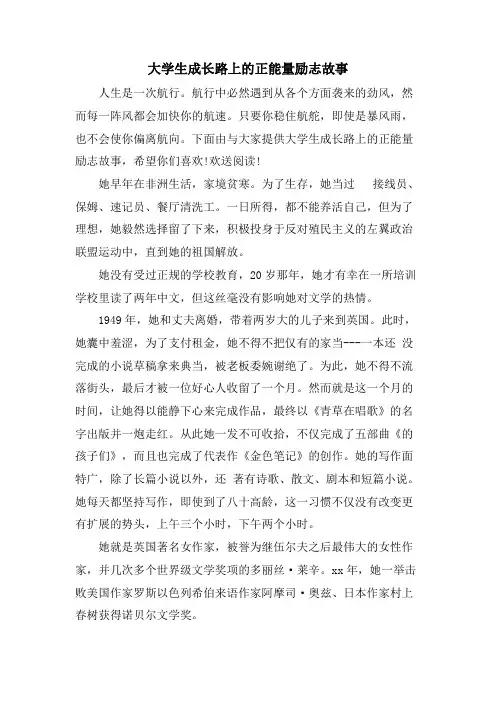 大学生成长路上的正能量励志故事

人生是一次航行。航行中必然遇到从各个方面袭来的劲风，然而每一阵风都会加快你的航速。只要你稳住航舵，即使是暴风雨，也不会使你偏离航向。下面由与大家提供大学生成长路上的正能量励志故事，希望你们喜欢!欢送阅读!

她早年在非洲生活，家境贫寒。为了生存，她当过 接线员、保姆、速记员、餐厅清洗工。一日所得，都不能养活自己，但为了理想，她毅然选择留了下来，积极投身于反对殖民主义的左翼政治联盟运动中，直到她的祖国解放。

她没有受过正规的学校教育，20岁那年，她才有幸在一所培训学校里读了两年中文，但这丝毫没有影响她对文学的热情。

1949年，她和丈夫离婚，带着两岁大的儿子来到英国。此时，她囊中羞涩，为了支付租金，她不得不把仅有的家当---一本还 没完成的小说草稿拿来典当，被老板委婉谢绝了。为此，她不得不流落街头，最后才被一位好心人收留了一个月。然而就是这一个月的时间，让她得以能静下心来完成作品，最终以《青草在唱歌》的名字出版并一炮走红。从此她一发不可收拾，不仅完成了五部曲《的孩子们》，而且也完成了代表作《金色笔记》的创作。她的写作面特广，除了长篇小说以外，还 著有诗歌、散文、剧本和短篇小说。她每天都坚持写作，即使到了八十高龄，这一习惯不仅没有改变更有扩展的势头，上午三个小时，下午两个小时。

她就是英国著名女作家，被誉为继伍尔夫之后最伟大的女性作家，并几次多个世界级文学奖项的多丽丝·莱辛。xx年，她一举击败美国作家罗斯以色列希伯来语作家阿摩司·奥兹、日本作家村上春树获得诺贝尔文学奖。